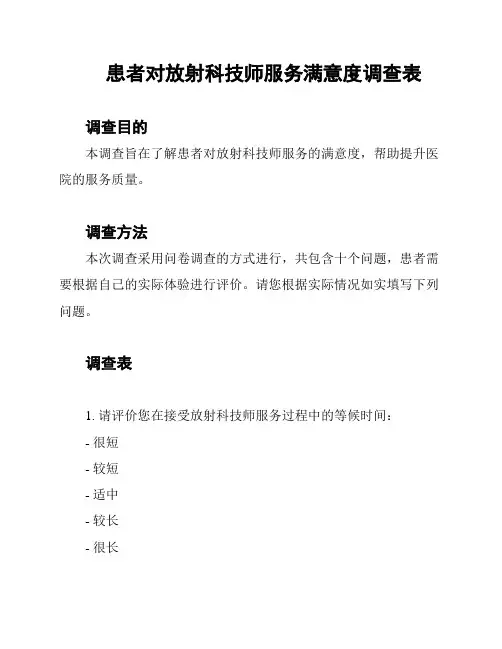 患者对放射科技师服务满意度调查表

调查目的

本调查旨在了解患者对放射科技师服务的满意度，帮助提升医院的服务质量。

调查方法

本次调查采用问卷调查的方式进行，共包含十个问题，患者需要根据自己的实际体验进行评价。请您根据实际情况如实填写下列问题。

调查表

1. 请评价您在接受放射科技师服务过程中的等候时间：
- 很短
- 较短
- 适中
- 较长
- 很长